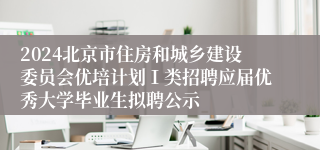 2024北京市住房和城乡建设委员会优培计划Ⅰ类招聘应届优秀大学毕业生拟聘公示